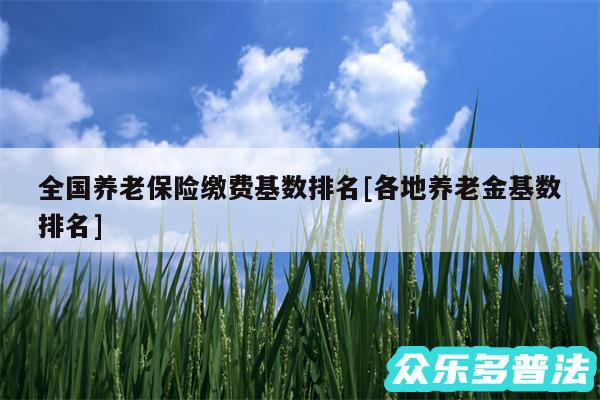 全国养老保险缴费基数排名[各地养老金基数排名]

众乐多普法